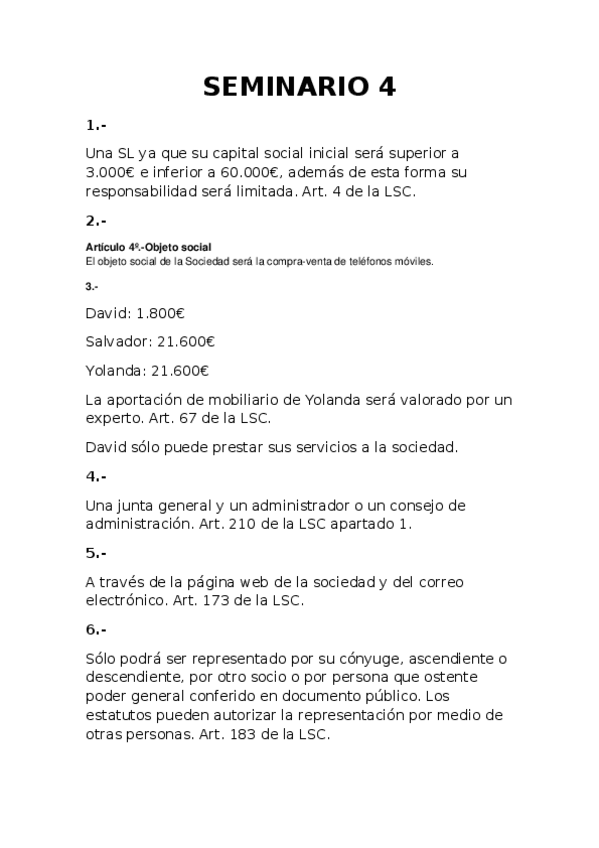 SEMINARIO 4

1.-

Una SL ya que su capital social inicial será superior a 3.000€ e inferior a 60.000€, además de esta forma su responsabilidad será limitada. Art. 4 de la LSC.

2.-

Artículo 4º.-Objeto social
El objeto social de la Sociedad será la compra-venta de teléfonos móviles.

3.-

David: 1.800€

Salvador: 21.600€

Yolanda: 21.600€

La aportación de mobiliario de Yolanda será valorado por un experto. Art. 67 de la LSC.

David sólo puede prestar sus servicios a la sociedad.

4.-

Una junta general y un administrador o un consejo de administración. Art. 210 de la LSC apartado 1.

5.-

A través de la página web de la sociedad y del correo electrónico. Art. 173 de la LSC.

6.-

Sólo podrá ser representado por su cónyuge, ascendiente o descendiente, por otro socio o por persona que ostente poder general conferido en documento público. Los estatutos pueden autorizar la representación por medio de otras personas. Art. 183 de la LSC.